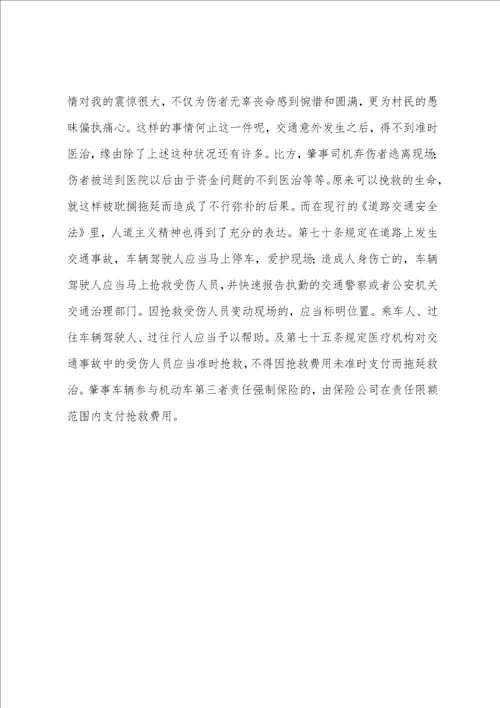 情对我的震惊很大，不仅为伤者无辜丧命感到惋惜和圆满，更为村民的愚昧偏执痛心。这样的事情何止这一件呢，交通意外发生之后，得不到准时医治，缘由除了上述这种状况还有许多。比方，肇事司机弃伤者逃离现场；伤者被送到医院以后由于资金问题的不到医治等等。原来可以挽救的生命，就这样被耽搁拖延而造成了不行弥补的后果。而在现行的《道路交通安全法》里，人道主义精神也得到了充分的表达。第七十条规定在道路上发生交通事故，车辆驾驶人应当马上停车，爱护现场；造成人身伤亡的，车辆驾驶人应当马上抢救受伤人员，并快速报告执勤的交通警察或者公安机关交通治理部门。因抢救受伤人员变动现场的，应当标明位置。乘车人、过往车辆驾驶人、过往行人应当予以帮助。及第七十五条规定医疗机构对交通事故中的受伤人员应当准时抢救，不得因抢救费用未准时支付而拖延救治。肇事车辆参与机动车第三者责任强制保险的，由保险公司在责任限额范围内支付抢救费用。